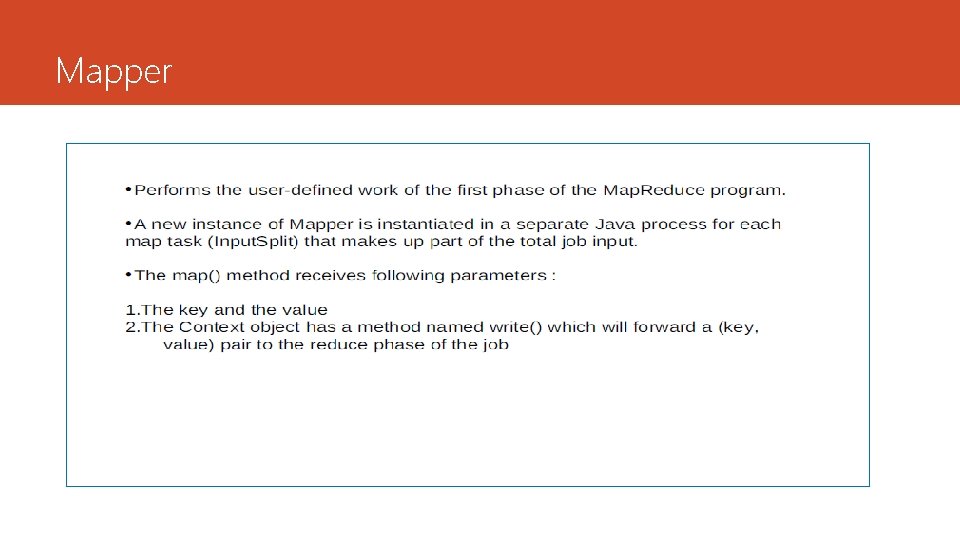 Mapper

•Performs the user-defined work of the first phase of the MapReduce program.

•A new instance of Mapper is instantiated in a separate Java process for each map task (InputSplit) that makes up part of the total job input.

•The map() method receives following parameters :

1.The key and the value
2.The Context object has a method named write() which will forward a (key, value) pair to the reduce phase of the job